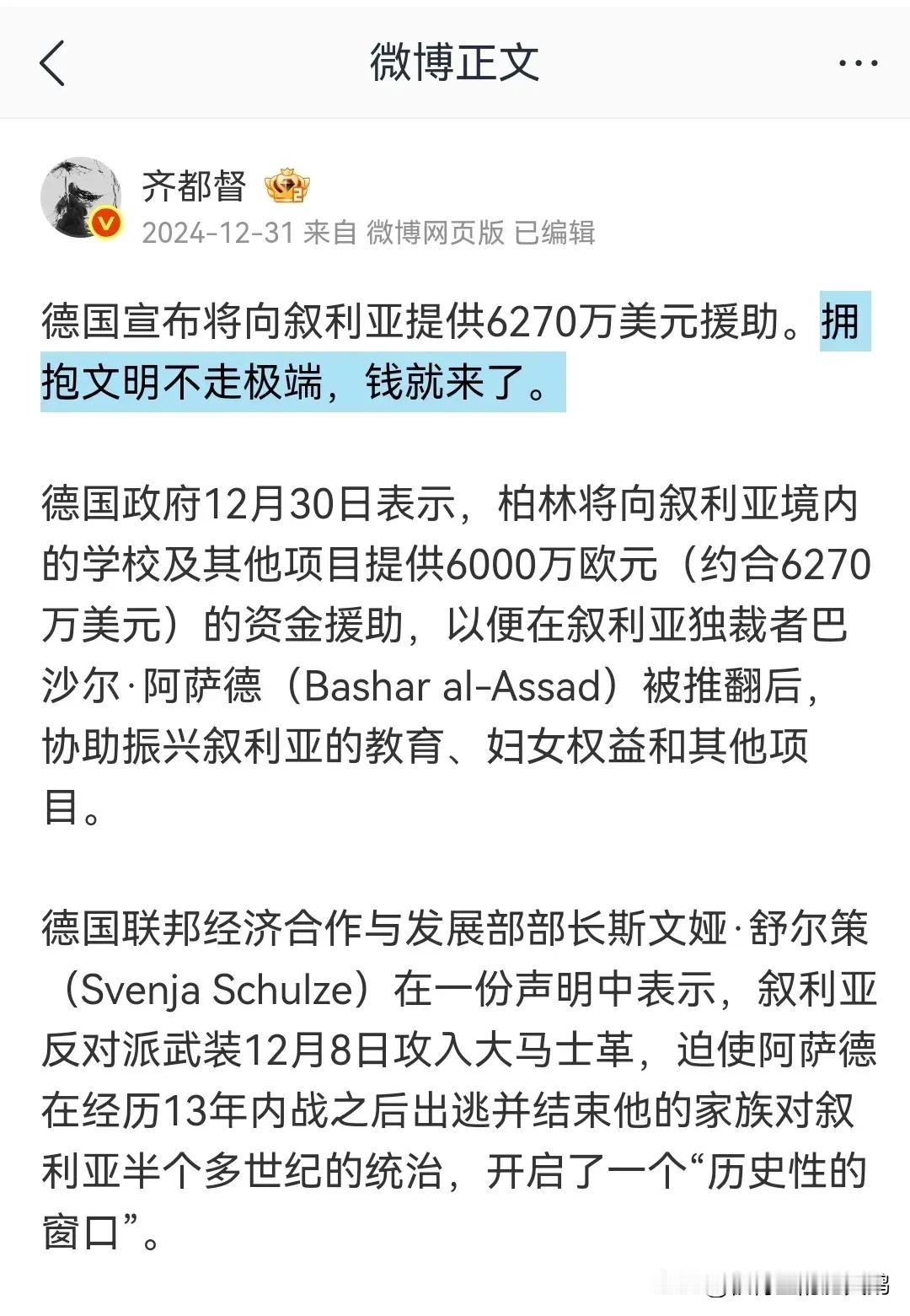 微博正文

齐都督
2024-12-31 来自 微博网页版 已编辑

德国宣布将向叙利亚提供6270万美元援助。拥抱文明不走极端，钱就来了。

德国政府12月30日表示，柏林将向叙利亚境内的学校及其他项目提供6000万欧元（约合6270万美元）的资金援助，以便在叙利亚独裁者巴沙尔·阿萨德（Bashar al-Assad）被推翻后，协助振兴叙利亚的教育、妇女权益和其他项目。

德国联邦经济合作与发展部部长斯文娅·舒尔策（Svenja Schulze）在一份声明中表示，叙利亚反对派武装12月8日攻入大马士革，迫使阿萨德在经历13年内战之后出逃并结束他的家族对叙利亚半个多世纪的统治，开启了一个“历史性的窗口”。